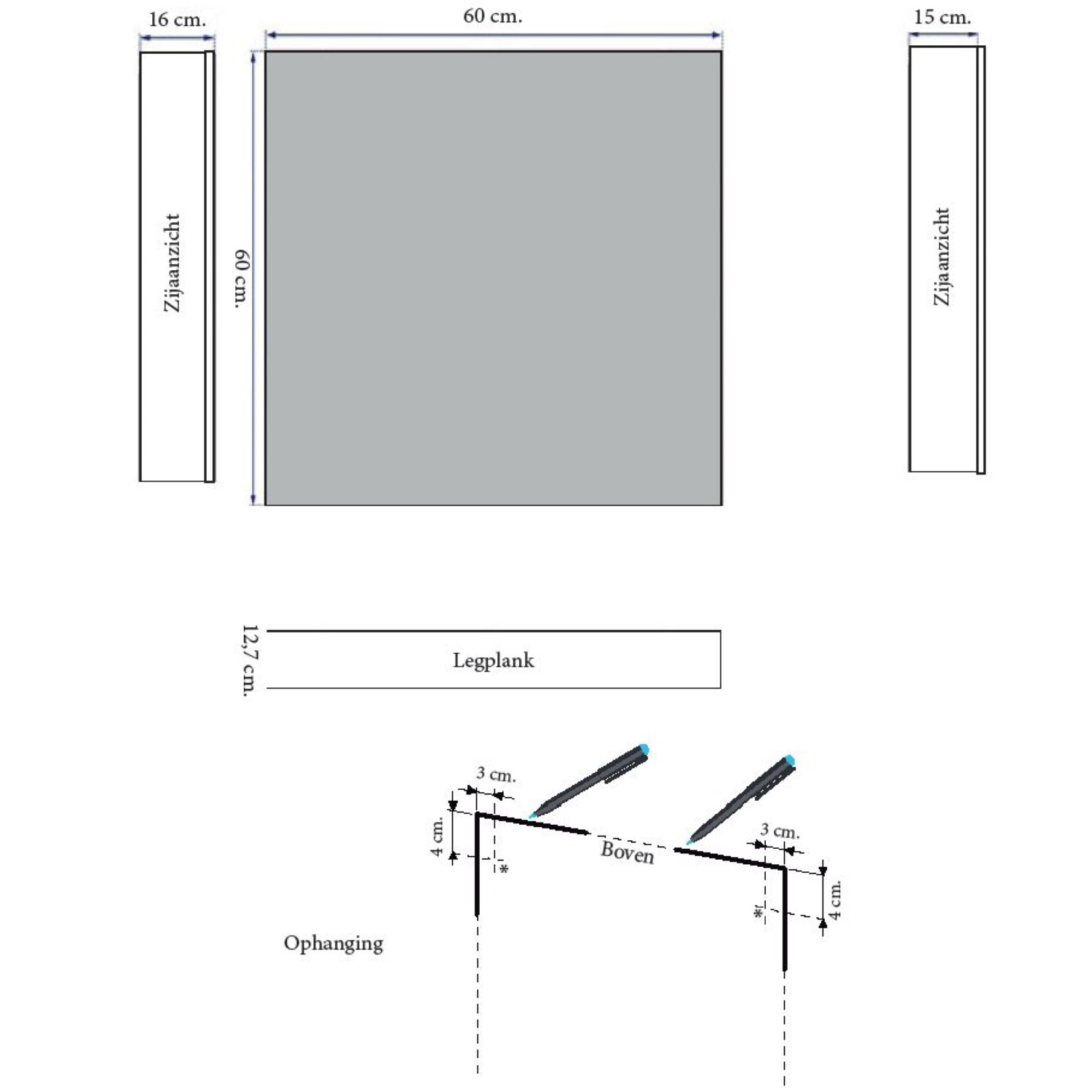 16 cm.

60 cm.

15 cm.

Zijaanzicht

60 cm.

Zijaanzicht

12,7 cm.

Legplank

3 cm.

4 cm.

*

Boven

3 cm.

*

4 cm.

Ophanging